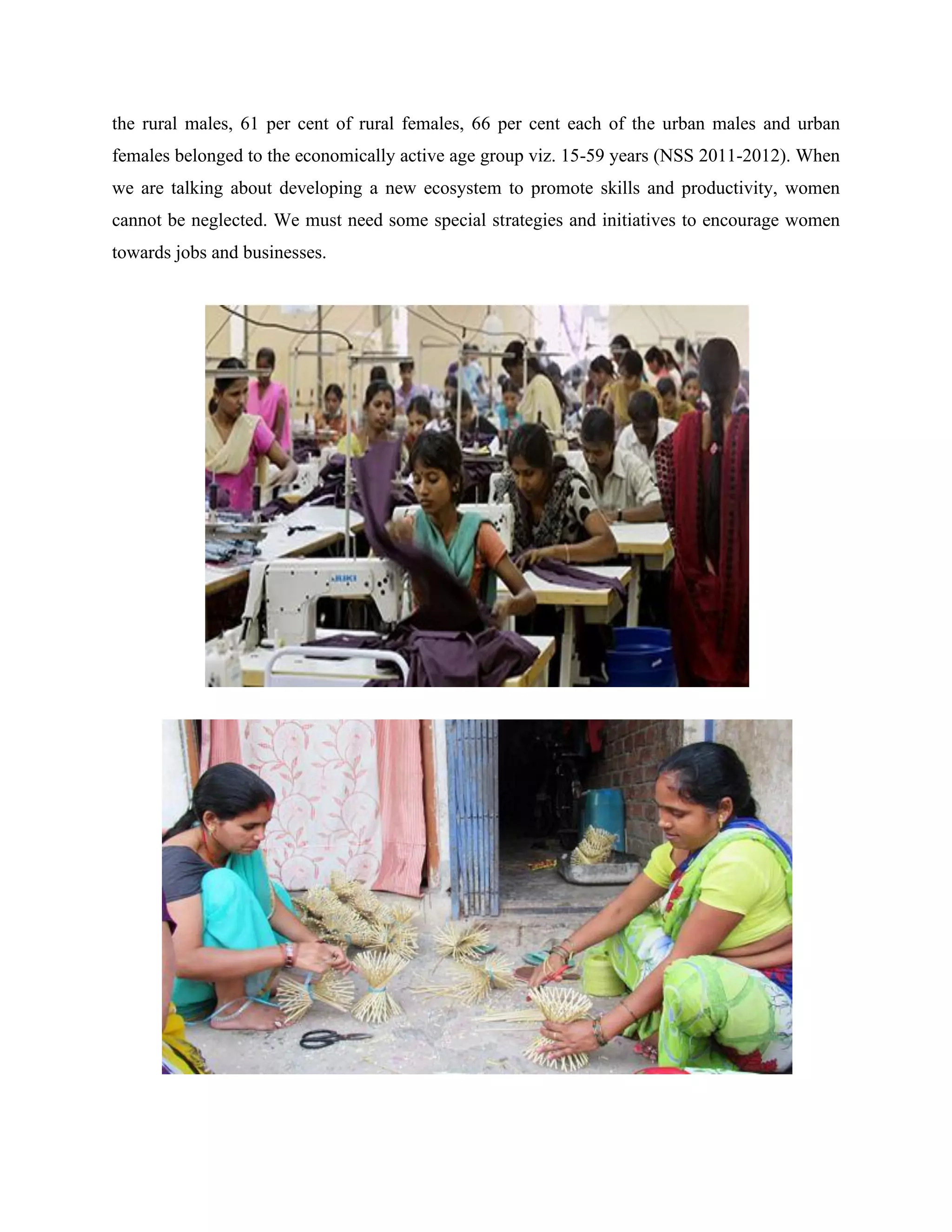 the rural males, 61 per cent of rural females, 66 per cent each of the urban males and urban females belonged to the economically active age group viz. 15-59 years (NSS 2011-2012). When we are talking about developing a new ecosystem to promote skills and productivity, women cannot be neglected. We must need some special strategies and initiatives to encourage women towards jobs and businesses.

JUKI